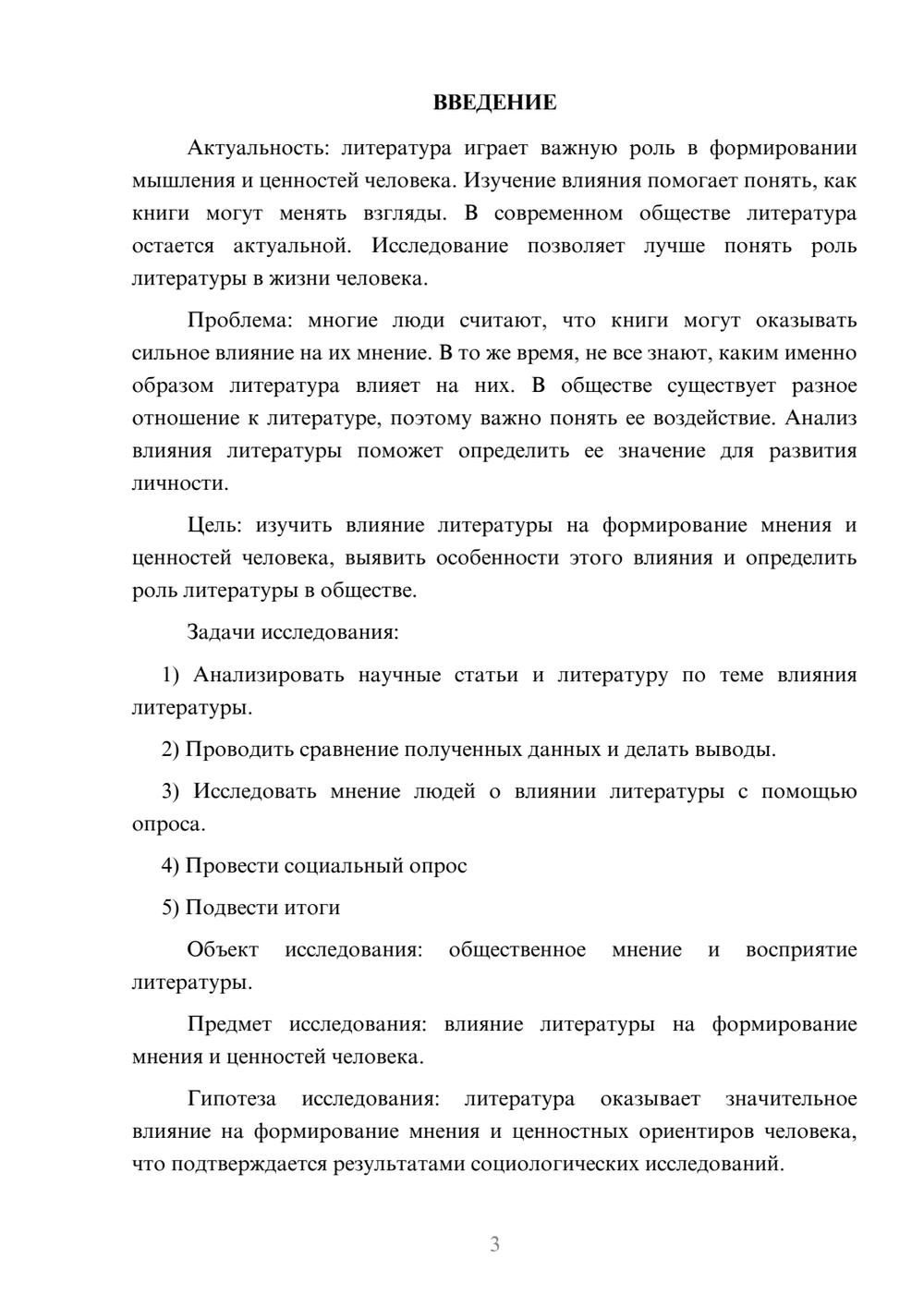 ВВЕДЕНИЕ

Актуальность: литература играет важную роль в формировании мышления и ценностей человека. Изучение влияния помогает понять, как книги могут менять взгляды. В современном обществе литература остается актуальной. Исследование позволяет лучше понять роль литературы в жизни человека.

Проблема: многие люди считают, что книги могут оказывать сильное влияние на их мнение. В то же время, не все знают, каким именно образом литература влияет на них. В обществе существует разное отношение к литературе, поэтому важно понять ее воздействие. Анализ влияния литературы поможет определить ее значение для развития личности.

Цель: изучить влияние литературы на формирование мнения и ценностей человека, выявить особенности этого влияния и определить роль литературы в обществе.

Задачи исследования:

1) Анализировать научные статьи и литературу по теме влияния литературы.

2) Проводить сравнение полученных данных и делать выводы.

3) Исследовать мнение людей о влиянии литературы с помощью опроса.

4) Провести социальный опрос

5) Подвести итоги

Объект исследования: общественное мнение и восприятие литературы.

Предмет исследования: влияние литературы на формирование мнения и ценностей человека.

Гипотеза исследования: литература оказывает значительное влияние на формирование мнения и ценностных ориентиров человека, что подтверждается результатами социологических исследований.

3